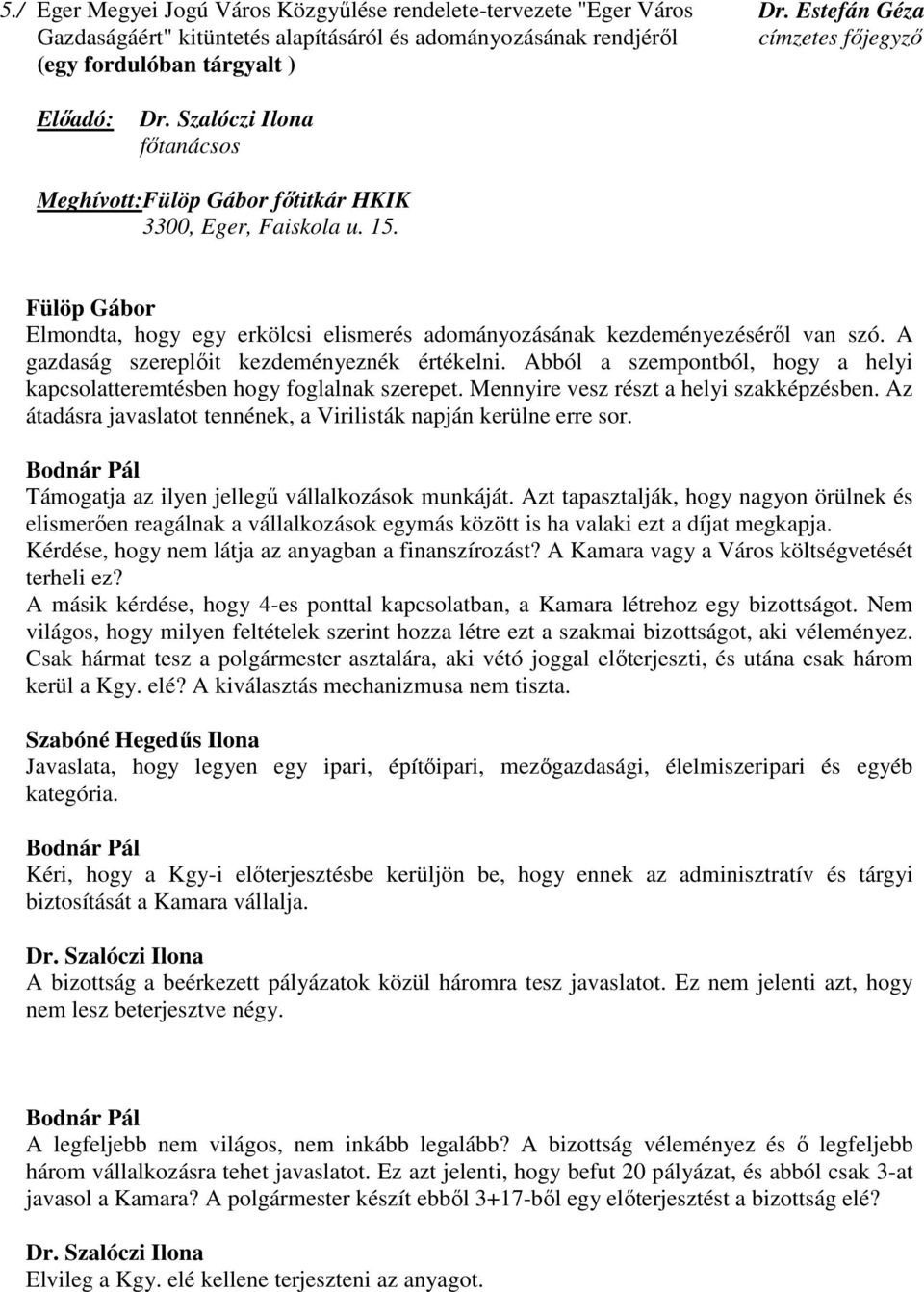 5./ Eger Megyei Jogú Város Közgyűlése rendelete-tervezete "Eger Város Gazdaságáért" kitüntetés alapításáról és adományozásának rendjéről (egy fordulóban tárgyalt )

Dr. Estefán Géza
címzetes főjegyző

Előadó: Dr. Szalóczi Ilona
főtanácsos

Meghívott:Fülöp Gábor főtitkár HKIK
3300, Eger, Faiskola u. 15.

Fülöp Gábor
Elmondta, hogy egy erkölcsi elismerés adományozásának kezdeményezéséről van szó. A gazdaság szereplőit kezdeményeznék értékelni. Abból a szempontból, hogy a helyi kapcsolatteremtésben hogy foglalnak szerepet. Mennyire vesz részt a helyi szakképzésben. Az átadásra javaslatot tennének, a Virilisták napján kerülne erre sor.

Bodnár Pál
Támogatja az ilyen jellegű vállalkozások munkáját. Azt tapasztalják, hogy nagyon örülnek és elismerően reagálnak a vállalkozások egymás között is ha valaki ezt a díjat megkapja.
Kérdése, hogy nem látja az anyagban a finanszírozást? A Kamara vagy a Város költségvetését terheli ez?
A másik kérdése, hogy 4-es ponttal kapcsolatban, a Kamara létrehoz egy bizottságot. Nem világos, hogy milyen feltételek szerint hozza létre ezt a szakmai bizottságot, aki véleményez. Csak hármat tesz a polgármester asztalára, aki vétó joggal előterjeszti, és utána csak három kerül a Kgy. elé? A kiválasztás mechanizmusa nem tiszta.

Szabóné Hegedűs Ilona
Javaslata, hogy legyen egy ipari, építőipari, mezőgazdasági, élelmiszeripari és egyéb kategória.

Bodnár Pál
Kéri, hogy a Kgy-i előterjesztésbe kerüljön be, hogy ennek az adminisztratív és tárgyi biztosítását a Kamara vállalja.

Dr. Szalóczi Ilona
A bizottság a beérkezett pályázatok közül háromra tesz javaslatot. Ez nem jelenti azt, hogy nem lesz beterjesztve négy.

Bodnár Pál
A legfeljebb nem világos, nem inkább legalább? A bizottság véleményez és ő legfeljebb három vállalkozásra tehet javaslatot. Ez azt jelenti, hogy befut 20 pályázat, és abból csak 3-at javasol a Kamara? A polgármester készít ebből 3+17-ből egy előterjesztést a bizottság elé?

Dr. Szalóczi Ilona
Elvileg a Kgy. elé kellene terjeszteni az anyagot.